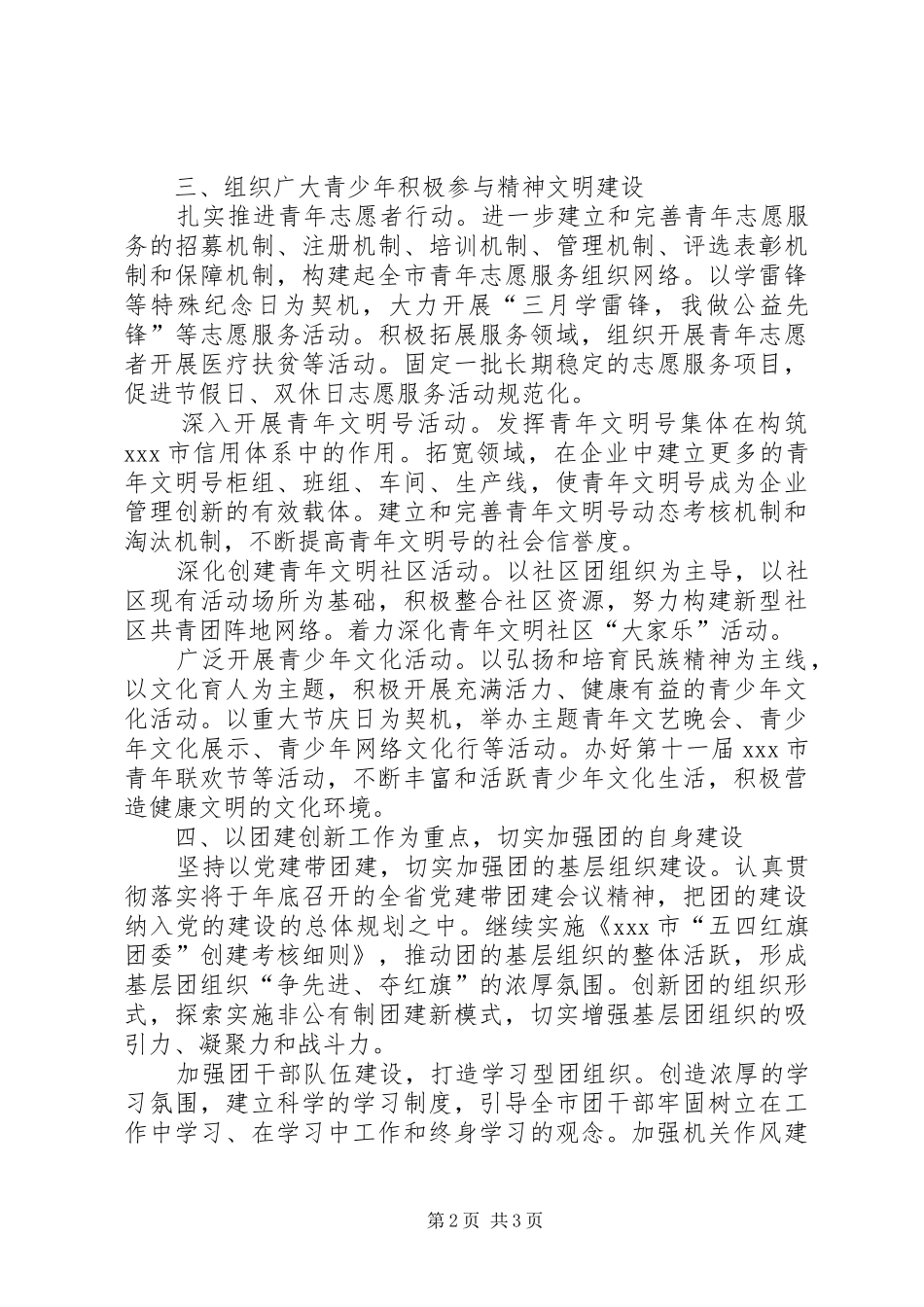 三、组织广大青少年积极参与精神文明建设

扎实推进青年志愿者行动。进一步建立和完善青年志愿服务的招募机制、注册机制、培训机制、管理机制、评选表彰机制和保障机制，构建起全市青年志愿服务组织网络。以学雷锋等特殊纪念日为契机，大力开展“三月学雷锋，我做公益先锋”等志愿服务活动。积极拓展服务领域，组织开展青年志愿者开展医疗扶贫等活动。固定一批长期稳定的志愿服务项目，促进节假日、双休日志愿服务活动规范化。

深入开展青年文明号活动。发挥青年文明号集体在构筑xxx市信用体系中的作用。拓宽领域，在企业中建立更多的青年文明号柜组、班组、车间、生产线，使青年文明号成为企业管理创新的有效载体。建立和完善青年文明号动态考核机制和淘汰机制，不断提高青年文明号的社会信誉度。

深化创建青年文明社区活动。以社区团组织为主导，以社区现有活动场所为基础，积极整合社区资源，努力构建新型社区共青团阵地网络。着力深化青年文明社区“大家乐”活动。

广泛开展青少年文化活动。以弘扬和培育民族精神为主线，以文化育人为主题，积极开展充满活力、健康有益的青少年文化活动。以重大节庆日为契机，举办主题青年文艺晚会、青少年文化展示、青少年网络文化行等活动。办好第十一届xxx市青年联欢节等活动，不断丰富和活跃青少年文化生活，积极营造健康文明的文化环境。

四、以团建创新工作为重点，切实加强团的自身建设

坚持以党建带团建，切实加强团的基层组织建设。认真贯彻落实将于年底召开的全省党建带团建会议精神，把团的建设纳入党的建设的总体规划之中。继续实施《xxx市“五四红旗团委”创建考核细则》，推动团的基层组织的整体活跃，形成基层团组织“争先进、夺红旗”的浓厚氛围。创新团的组织形式，探索实施非公有制团建新模式，切实增强基层团组织的吸引力、凝聚力和战斗力。

加强团干部队伍建设，打造学习型团组织。创造浓厚的学习氛围，建立科学的学习制度，引导全市团干部牢固树立在工作中学习、在学习中工作和终身学习的观念。加强机关作风建

第2页 共3页